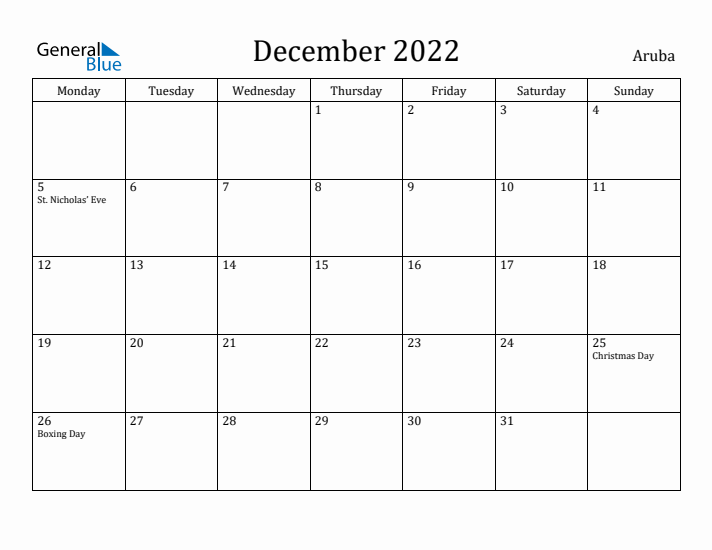 General Blue

December 2022

Aruba

| Monday | Tuesday | Wednesday | Thursday | Friday | Saturday | Sunday |
|---|---|---|---|---|---|---|
| | | | 1 | 2 | 3 | 4 |
| 5 St. Nicholas' Eve | 6 | 7 | 8 | 9 | 10 | 11 |
| 12 | 13 | 14 | 15 | 16 | 17 | 18 |
| 19 | 20 | 21 | 22 | 23 | 24 | 25 Christmas Day |
| 26 Boxing Day | 27 | 28 | 29 | 30 | 31 | |